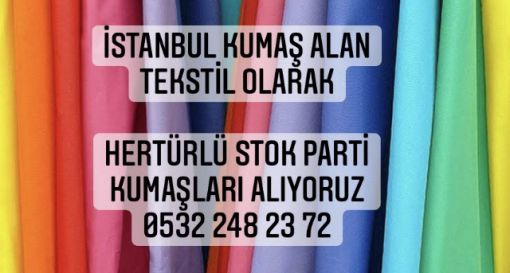 İSTANBUL KUMAŞ ALAN TEKSTİL OLARAK

HERTÜRLÜ STOK PARTİ KUMAŞLARI ALIYORUZ 0532 248 23 72